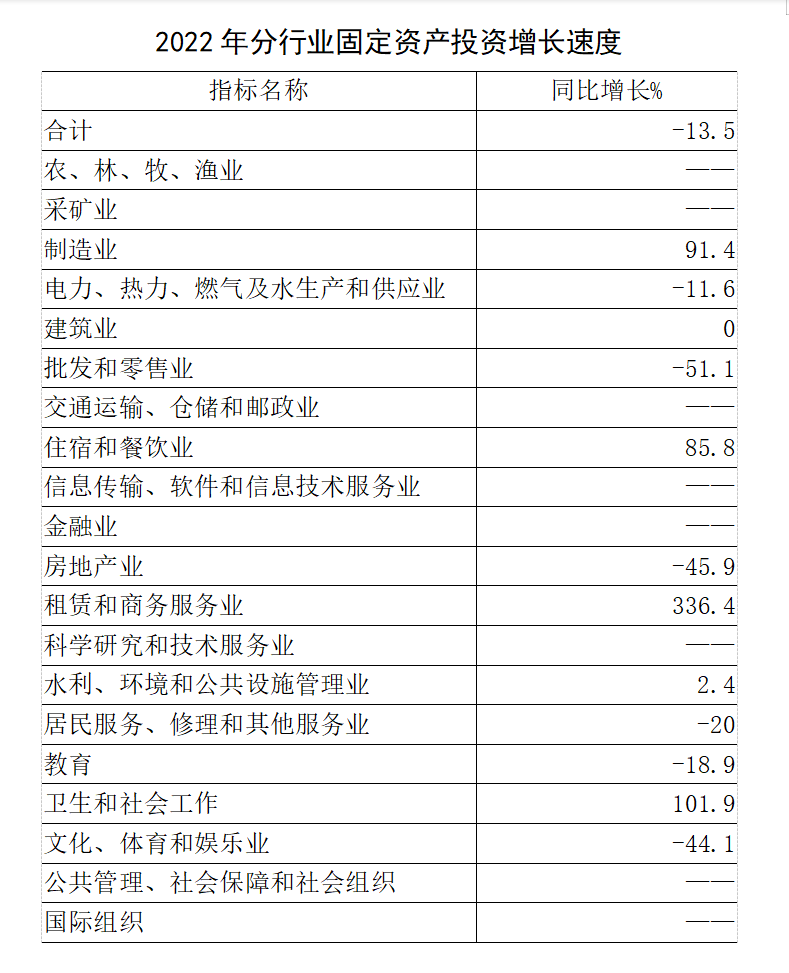 2022 年分行业固定资产投资增长速度

| 指标名称 | 同比增长% |
|---|---|
| 合计 | -13.5 |
| 农、林、牧、渔业 | —— |
| 采矿业 | —— |
| 制造业 | 91.4 |
| 电力、热力、燃气及水生产和供应业 | -11.6 |
| 建筑业 | 0 |
| 批发和零售业 | -51.1 |
| 交通运输、仓储和邮政业 | —— |
| 住宿和餐饮业 | 85.8 |
| 信息传输、软件和信息技术服务业 | —— |
| 金融业 | —— |
| 房地产业 | -45.9 |
| 租赁和商务服务业 | 336.4 |
| 科学研究和技术服务业 | —— |
| 水利、环境和公共设施管理业 | 2.4 |
| 居民服务、修理和其他服务业 | -20 |
| 教育 | -18.9 |
| 卫生和社会工作 | 101.9 |
| 文化、体育和娱乐业 | -44.1 |
| 公共管理、社会保障和社会组织 | —— |
| 国际组织 | —— |